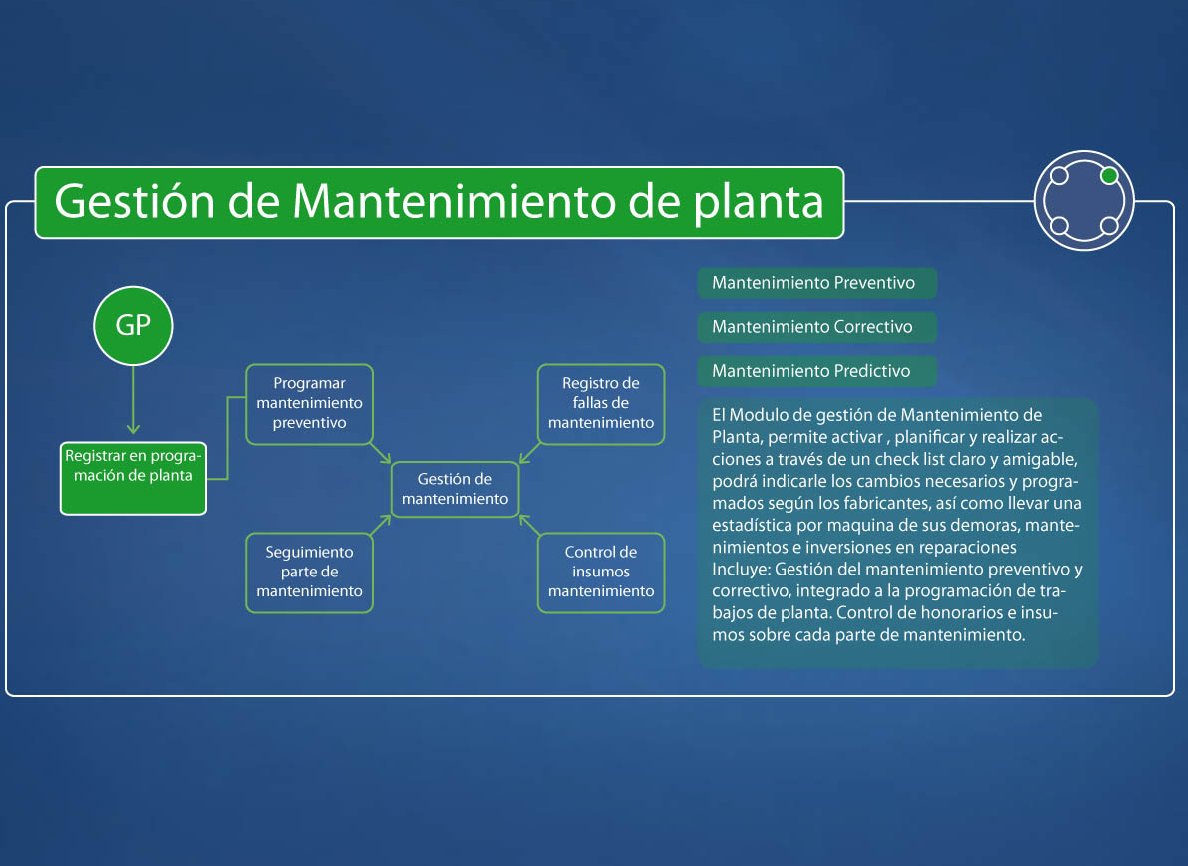 Gestión de Mantenimiento de planta

GP

Registrar en programación de planta

Programar mantenimiento preventivo

Registro de fallas de mantenimiento

Gestión de mantenimiento

Seguimiento parte de mantenimiento

Control de insumos mantenimiento

Mantenimiento Preventivo

Mantenimiento Correctivo

Mantenimiento Predictivo

El Modulo de gestión de Mantenimiento de Planta, permite activar , planificar y realizar acciones a través de un check list claro y amigable, podrá indicarle los cambios necesarios y programados según los fabricantes, así como llevar una estadística por maquina de sus demoras, mantenimientos e inversiones en reparaciones
Incluye: Gestión del mantenimiento preventivo y correctivo, integrado a la programación de trabajos de planta. Control de honorarios e insumos sobre cada parte de mantenimiento.